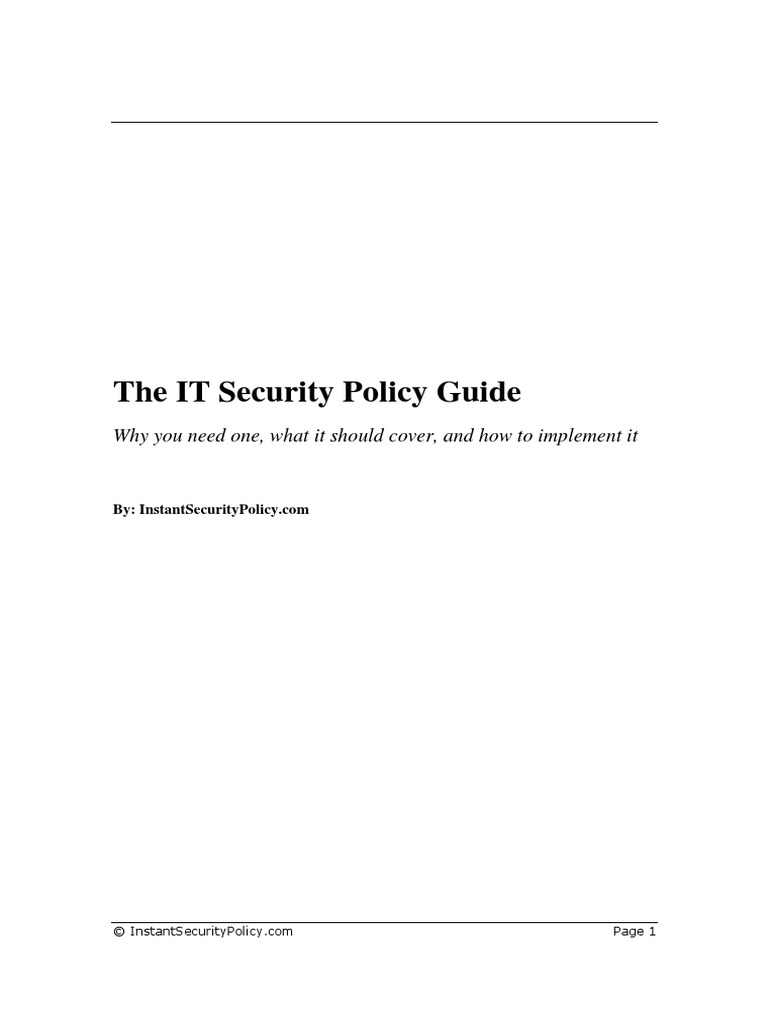 The IT Security Policy Guide

Why you need one, what it should cover, and how to implement it

By: InstantSecurityPolicy.com

© InstantSecurityPolicy.com

Page 1